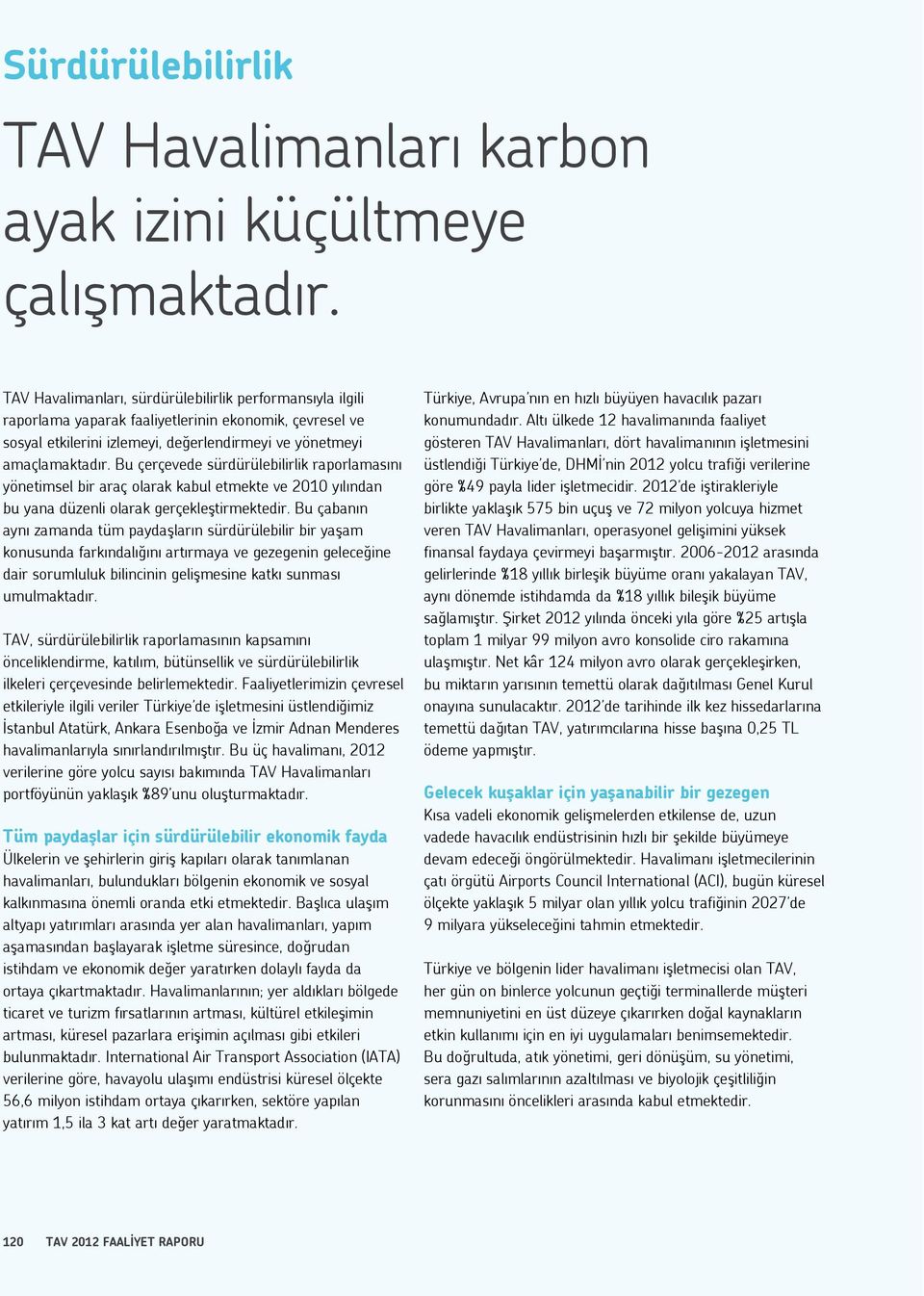 Sürdürülebilirlik

TAV Havalimanları karbon ayak izini küçültmeye çalışmaktadır.

TAV Havalimanları, sürdürülebilirlik performansıyla ilgili raporlama yaparak faaliyetlerinin ekonomik, çevresel ve sosyal etkilerini izlemeyi, değerlendirmeyi ve yönetmeyi amaçlamaktadır. Bu çerçevede sürdürülebilirlik raporlamasını yönetimsel bir araç olarak kabul etmekte ve 2010 yılından bu yana düzenli olarak gerçekleştirmektedir. Bu çabanın aynı zamanda tüm paydaşların sürdürülebilir bir yaşam konusunda farkındalığını artırmaya ve gezegenin geleceğine dair sorumluluk bilincinin gelişmesine katkı sunması umulmaktadır.

TAV, sürdürülebilirlik raporlamasının kapsamını önceliklendirme, katılım, bütünsellik ve sürdürülebilirlik ilkeleri çerçevesinde belirlemektedir. Faaliyetlerimizin çevresel etkileriyle ilgili veriler Türkiye'de işletmesini üstlendiğimiz İstanbul Atatürk, Ankara Esenboğa ve İzmir Adnan Menderes havalimanlarıyla sınırlandırılmıştır. Bu üç havalimanı, 2012 verilerine göre yolcu sayısı bakımında TAV Havalimanları portföyünün yaklaşık %89'unu oluşturmaktadır.

Tüm paydaşlar için sürdürülebilir ekonomik fayda
Ülkelerin ve şehirlerin giriş kapıları olarak tanımlanan havalimanları, bulundukları bölgenin ekonomik ve sosyal kalkınmasına önemli oranda etki etmektedir. Başlıca ulaşım altyapı yatırımları arasında yer alan havalimanları, yapım aşamasından başlayarak işletme süresince, doğrudan istihdam ve ekonomik değer yaratırken dolaylı fayda da ortaya çıkartmaktadır. Havalimanlarının; yer aldıkları bölgede ticaret ve turizm fırsatlarının artması, kültürel etkileşimin artması, küresel pazarlara erişimin açılması gibi etkileri bulunmaktadır. International Air Transport Association (IATA) verilerine göre, havayolu ulaşımı endüstrisi küresel ölçekte 56,6 milyon istihdam ortaya çıkarırken, sektöre yapılan yatırım 1,5 ila 3 kat artı değer yaratmaktadır.

Türkiye, Avrupa'nın en hızlı büyüyen havacılık pazarı konumundadır. Altı ülkede 12 havalimanında faaliyet gösteren TAV Havalimanları, dört havalimanının işletmesini üstlendiği Türkiye'de, DHMİ'nin 2012 yolcu trafiği verilerine göre %49 payla lider işletmecidir. 2012'de iştirakleriyle birlikte yaklaşık 575 bin uçuş ve 72 milyon yolcuya hizmet veren TAV Havalimanları, operasyonel gelişimini yüksek finansal faydaya çevirmeyi başarmıştır. 2006-2012 arasında gelirlerinde %18 yıllık birleşik büyüme oranı yakalayan TAV, aynı dönemde istihdamda da %18 yıllık bileşik büyüme sağlamıştır. Şirket 2012 yılında önceki yıla göre %25 artışla toplam 1 milyar 99 milyon avro konsolide ciro rakamına ulaşmıştır. Net kâr 124 milyon avro olarak gerçekleşirken, bu miktarın yarısının temettü olarak dağıtılması Genel Kurul onayına sunulacaktır. 2012'de tarihinde ilk kez hissedarlarına temettü dağıtan TAV, yatırımcılarına hisse başına 0,25 TL ödeme yapmıştır.

Gelecek kuşaklar için yaşanabilir bir gezegen
Kısa vadeli ekonomik gelişmelerden etkilense de, uzun vadede havacılık endüstrisinin hızlı bir şekilde büyümeye devam edeceği öngörülmektedir. Havalimanı işletmecilerinin çatı örgütü Airports Council International (ACI), bugün küresel ölçekte yaklaşık 5 milyar olan yıllık yolcu trafiğinin 2027'de 9 milyara yükseleceğini tahmin etmektedir.

Türkiye ve bölgenin lider havalimanı işletmecisi olan TAV, her gün on binlerce yolcunun geçtiği terminallerde müşteri memnuniyetini en üst düzeye çıkarırken doğal kaynakların etkin kullanımı için en iyi uygulamaları benimsemektedir. Bu doğrultuda, atık yönetimi, geri dönüşüm, su yönetimi, sera gazı salımlarının azaltılması ve biyolojik çeşitliliğin korunmasını öncelikleri arasında kabul etmektedir.

120 TAV 2012 FAALİYET RAPORU